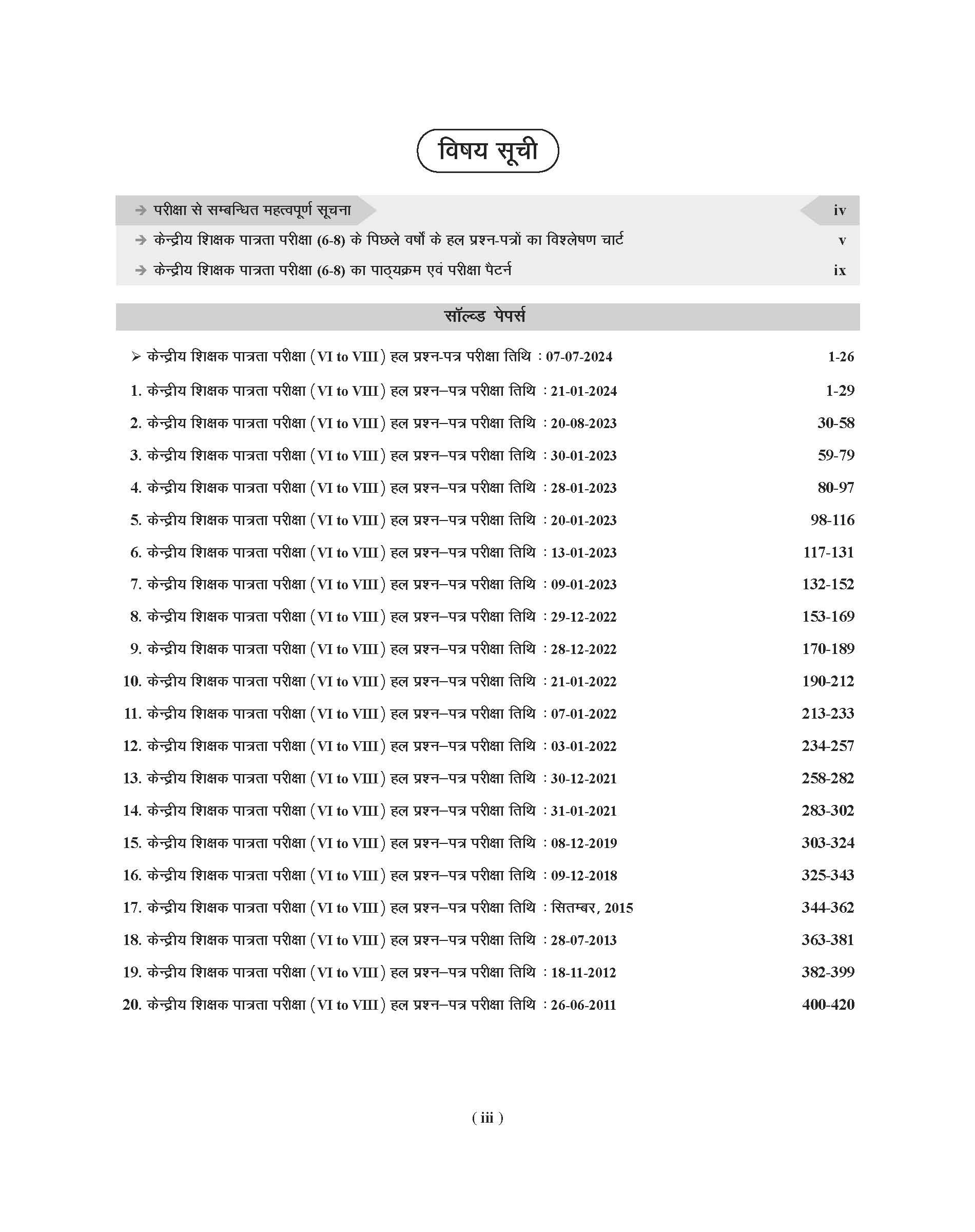 विषय सूची

➔ परीक्षा से सम्बन्धित महत्वपूर्ण सूचना iv

➔ केन्द्रीय शिक्षक पात्रता परीक्षा (6-8) के पिछले वर्षों के हल प्रश्न-पत्रों का विश्लेषण चार्ट v

➔ केन्द्रीय शिक्षक पात्रता परीक्षा (6-8) का पाठ्यक्रम एवं परीक्षा पैटर्न ix

सॉल्व्ड पेपर्स

➢ केन्द्रीय शिक्षक पात्रता परीक्षा (VI to VIII) हल प्रश्न-पत्र परीक्षा तिथि : 07-07-2024 1-26

1. केन्द्रीय शिक्षक पात्रता परीक्षा (VI to VIII) हल प्रश्न–पत्र परीक्षा तिथि : 21-01-2024 1-29

2. केन्द्रीय शिक्षक पात्रता परीक्षा (VI to VIII) हल प्रश्न–पत्र परीक्षा तिथि : 20-08-2023 30-58

3. केन्द्रीय शिक्षक पात्रता परीक्षा (VI to VIII) हल प्रश्न–पत्र परीक्षा तिथि : 30-01-2023 59-79

4. केन्द्रीय शिक्षक पात्रता परीक्षा (VI to VIII) हल प्रश्न–पत्र परीक्षा तिथि : 28-01-2023 80-97

5. केन्द्रीय शिक्षक पात्रता परीक्षा (VI to VIII) हल प्रश्न–पत्र परीक्षा तिथि : 20-01-2023 98-116

6. केन्द्रीय शिक्षक पात्रता परीक्षा (VI to VIII) हल प्रश्न–पत्र परीक्षा तिथि : 13-01-2023 117-131

7. केन्द्रीय शिक्षक पात्रता परीक्षा (VI to VIII) हल प्रश्न–पत्र परीक्षा तिथि : 09-01-2023 132-152

8. केन्द्रीय शिक्षक पात्रता परीक्षा (VI to VIII) हल प्रश्न–पत्र परीक्षा तिथि : 29-12-2022 153-169

9. केन्द्रीय शिक्षक पात्रता परीक्षा (VI to VIII) हल प्रश्न–पत्र परीक्षा तिथि : 28-12-2022 170-189

10. केन्द्रीय शिक्षक पात्रता परीक्षा (VI to VIII) हल प्रश्न–पत्र परीक्षा तिथि : 21-01-2022 190-212

11. केन्द्रीय शिक्षक पात्रता परीक्षा (VI to VIII) हल प्रश्न–पत्र परीक्षा तिथि : 07-01-2022 213-233

12. केन्द्रीय शिक्षक पात्रता परीक्षा (VI to VIII) हल प्रश्न–पत्र परीक्षा तिथि : 03-01-2022 234-257

13. केन्द्रीय शिक्षक पात्रता परीक्षा (VI to VIII) हल प्रश्न–पत्र परीक्षा तिथि : 30-12-2021 258-282

14. केन्द्रीय शिक्षक पात्रता परीक्षा (VI to VIII) हल प्रश्न–पत्र परीक्षा तिथि : 31-01-2021 283-302

15. केन्द्रीय शिक्षक पात्रता परीक्षा (VI to VIII) हल प्रश्न–पत्र परीक्षा तिथि : 08-12-2019 303-324

16. केन्द्रीय शिक्षक पात्रता परीक्षा (VI to VIII) हल प्रश्न–पत्र परीक्षा तिथि : 09-12-2018 325-343

17. केन्द्रीय शिक्षक पात्रता परीक्षा (VI to VIII) हल प्रश्न–पत्र परीक्षा तिथि : सितम्बर, 2015 344-362

18. केन्द्रीय शिक्षक पात्रता परीक्षा (VI to VIII) हल प्रश्न–पत्र परीक्षा तिथि : 28-07-2013 363-381

19. केन्द्रीय शिक्षक पात्रता परीक्षा (VI to VIII) हल प्रश्न–पत्र परीक्षा तिथि : 18-11-2012 382-399

20. केन्द्रीय शिक्षक पात्रता परीक्षा (VI to VIII) हल प्रश्न–पत्र परीक्षा तिथि : 26-06-2011 400-420

( iii )